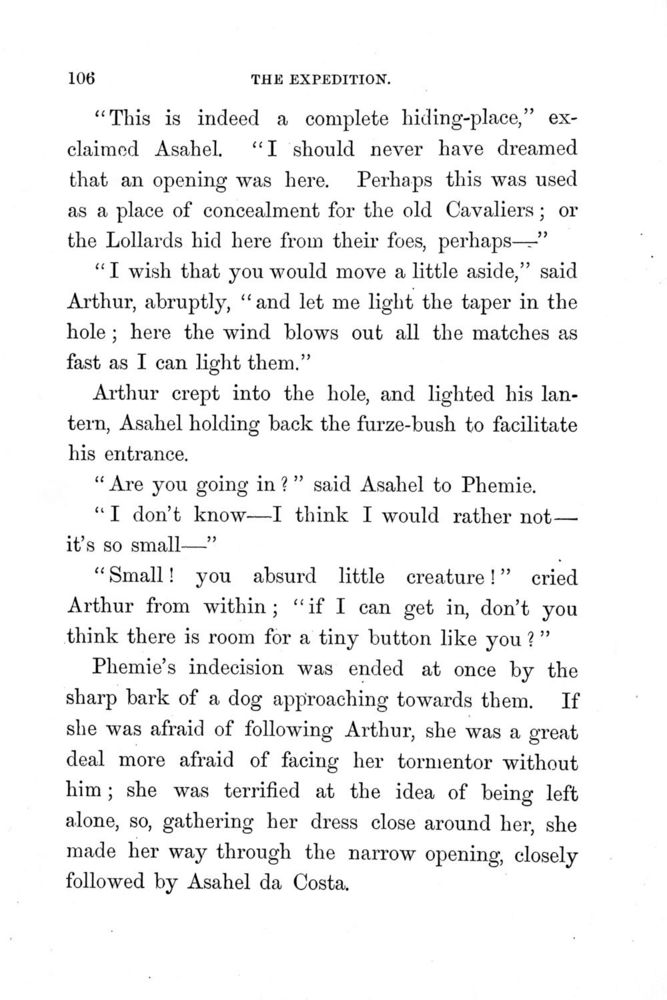 106 THE EXPEDITION.

"This is indeed a complete hiding-place," exclaimed Asahel. "I should never have dreamed that an opening was here. Perhaps this was used as a place of concealment for the old Cavaliers; or the Lollards hid here from their foes, perhaps—"

"I wish that you would move a little aside," said Arthur, abruptly, "and let me light the taper in the hole; here the wind blows out all the matches as fast as I can light them."

Arthur crept into the hole, and lighted his lantern, Asahel holding back the furze-bush to facilitate his entrance.

"Are you going in?" said Asahel to Phemie.

"I don't know—I think I would rather not—it's so small—"

"Small! you absurd little creature!" cried Arthur from within; "if I can get in, don't you think there is room for a tiny button like you?"

Phemie's indecision was ended at once by the sharp bark of a dog approaching towards them. If she was afraid of following Arthur, she was a great deal more afraid of facing her tormentor without him; she was terrified at the idea of being left alone, so, gathering her dress close around her, she made her way through the narrow opening, closely followed by Asahel da Costa.